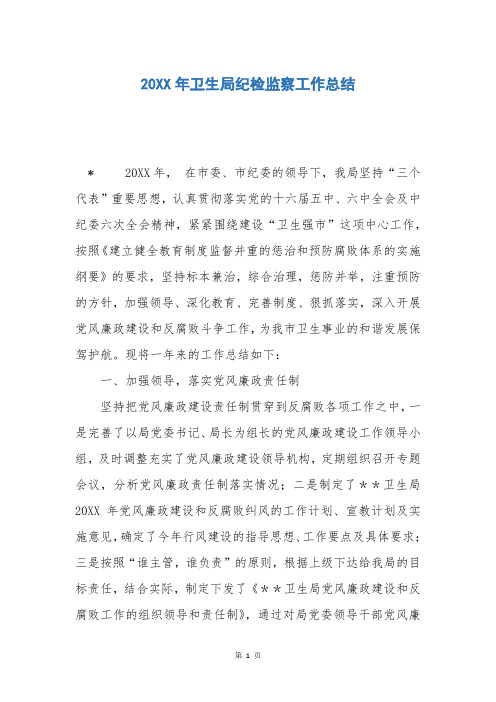 20XX 年卫生局纪检监察工作总结

＊　20XX 年，　在市委、市纪委的领导下，我局坚持“三个代表”重要思想，认真贯彻落实党的十六届五中、六中全会及中纪委六次全会精神，紧紧围绕建设“卫生强市”这项中心工作，按照《建立健全教育制度监督并重的惩治和预防腐败体系的实施纲要》的要求，坚持标本兼治，综合治理，惩防并举，注重预防的方针，加强领导、深化教育、完善制度、狠抓落实，深入开展党风廉政建设和反腐败斗争工作，为我市卫生事业的和谐发展保驾护航。现将一年来的工作总结如下：

一、加强领导，落实党风廉政责任制

坚持把党风廉政建设责任制贯穿到反腐败各项工作之中，一是完善了以局党委书记、局长为组长的党风廉政建设工作领导小组，及时调整充实了党风廉政建设领导机构，定期组织召开专题会议，分析党风廉政责任制落实情况；二是制定了＊＊卫生局 20XX 年党风廉政建设和反腐败纠风的工作计划、宣教计划及实施意见，确定了今年行风建设的指导思想、工作要点及具体要求；三是按照“谁主管，谁负责”的原则，根据上级下达给我局的目标责任，结合实际，制定下发了《＊＊卫生局党风廉政建设和反腐败工作的组织领导和责任制》，通过对局党委领导干部党风廉

第 1 页